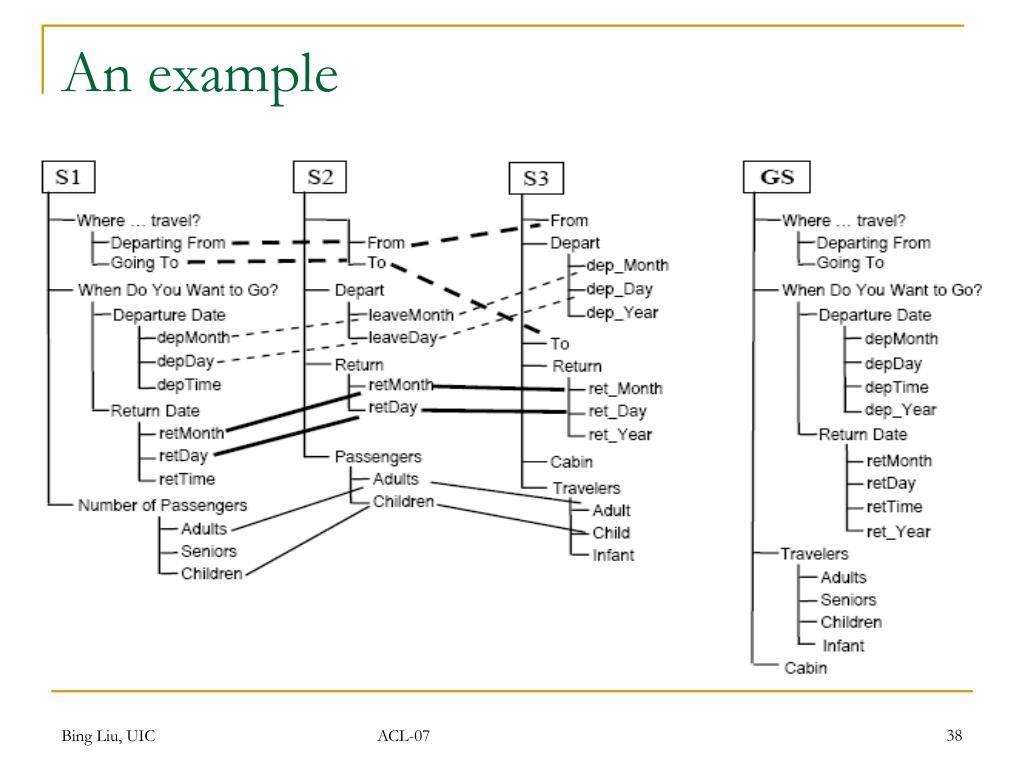 An example

S1
Where … travel?
Departing From
Going To
When Do You Want to Go?
Departure Date
depMonth
depDay
depTime
Return Date
retMonth
retDay
retTime
Number of Passengers
Adults
Seniors
Children

S2
From
To
Depart
leaveMonth
leaveDay
Return
retMonth
retDay
Passengers
Adults
Children

S3
From
Depart
dep_Month
dep_Day
dep_Year
To
Return
ret_Month
ret_Day
ret_Year
Cabin
Travelers
Adult
Child
Infant

GS
Where … travel?
Departing From
Going To
When Do You Want to Go?
Departure Date
depMonth
depDay
depTime
dep_Year
Return Date
retMonth
retDay
retTime
ret_Year
Travelers
Adults
Seniors
Children
Infant
Cabin

Bing Liu, UIC
ACL-07
38